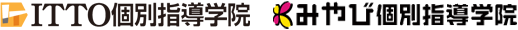 ITTO個別指導学院 みやび個別指導学院